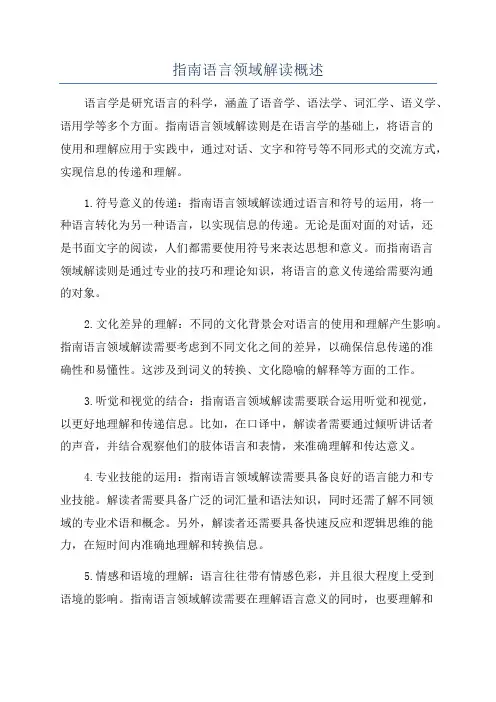 指南语言领域解读概述

语言学是研究语言的科学，涵盖了语音学、语法学、词汇学、语义学、语用学等多个方面。指南语言领域解读则是在语言学的基础上，将语言的使用和理解应用于实践中，通过对话、文字和符号等不同形式的交流方式，实现信息的传递和理解。

1.符号意义的传递：指南语言领域解读通过语言和符号的运用，将一种语言转化为另一种语言，以实现信息的传递。无论是面对面的对话，还是书面文字的阅读，人们都需要使用符号来表达思想和意义。而指南语言领域解读则是通过专业的技巧和理论知识，将语言的意义传递给需要沟通的对象。

2.文化差异的理解：不同的文化背景会对语言的使用和理解产生影响。指南语言领域解读需要考虑到不同文化之间的差异，以确保信息传递的准确性和易懂性。这涉及到词义的转换、文化隐喻的解释等方面的工作。

3.听觉和视觉的结合：指南语言领域解读需要联合运用听觉和视觉，以更好地理解和传递信息。比如，在口译中，解读者需要通过倾听讲话者的声音，并结合观察他们的肢体语言和表情，来准确理解和传达意义。

4.专业技能的运用：指南语言领域解读需要具备良好的语言能力和专业技能。解读者需要具备广泛的词汇量和语法知识，同时还需了解不同领域的专业术语和概念。另外，解读者还需要具备快速反应和逻辑思维的能力，在短时间内准确地理解和转换信息。

5.情感和语境的理解：语言往往带有情感色彩，并且很大程度上受到语境的影响。指南语言领域解读需要在理解语言意义的同时，也要理解和